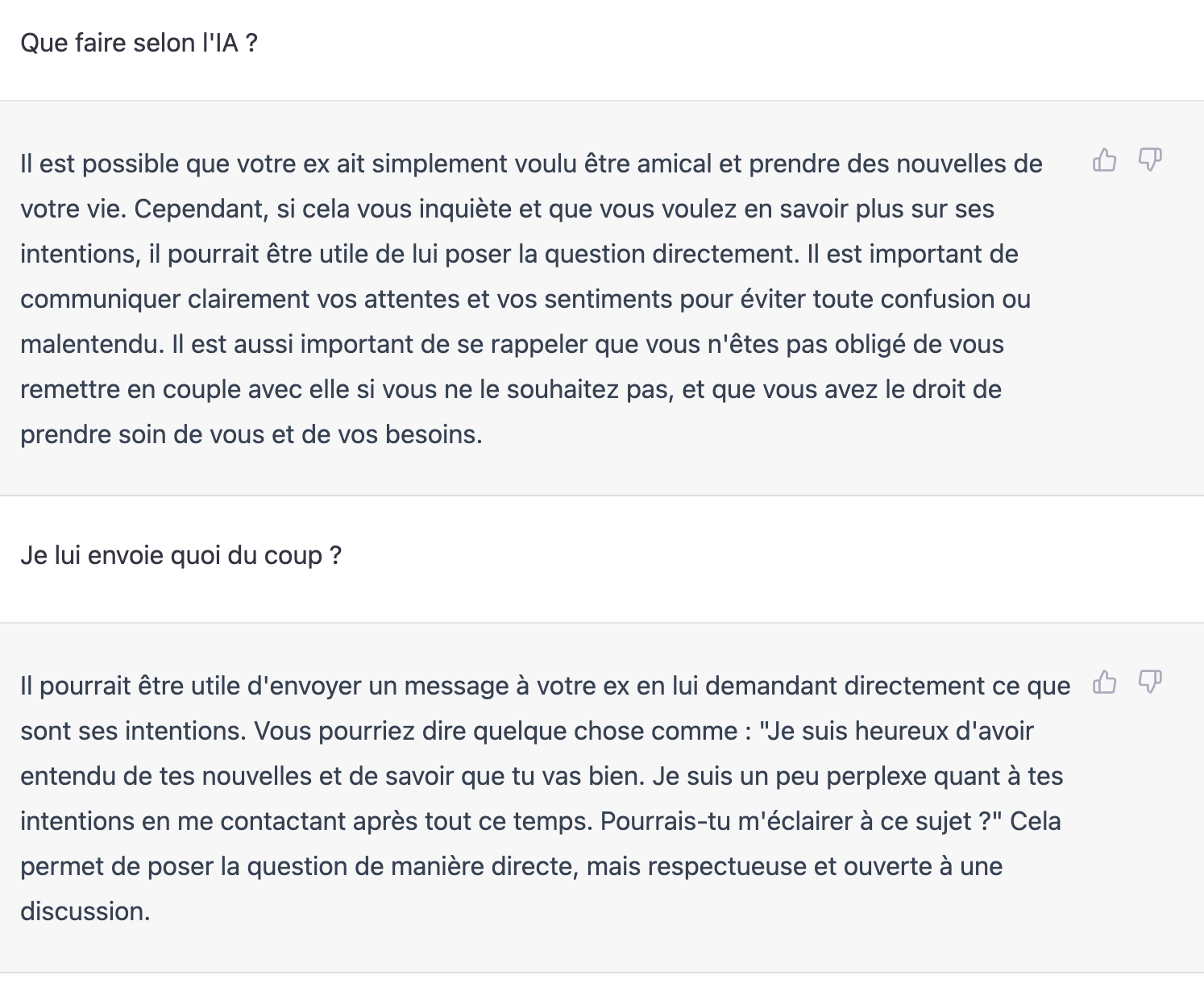 Que faire selon l'IA ?

Il est possible que votre ex ait simplement voulu être amical et prendre des nouvelles de votre vie. Cependant, si cela vous inquiète et que vous voulez en savoir plus sur ses intentions, il pourrait être utile de lui poser la question directement. Il est important de communiquer clairement vos attentes et vos sentiments pour éviter toute confusion ou malentendu. Il est aussi important de se rappeler que vous n'êtes pas obligé de vous remettre en couple avec elle si vous ne le souhaitez pas, et que vous avez le droit de prendre soin de vous et de vos besoins.

Je lui envoie quoi du coup ?

Il pourrait être utile d'envoyer un message à votre ex en lui demandant directement ce que sont ses intentions. Vous pourriez dire quelque chose comme : "Je suis heureux d'avoir entendu de tes nouvelles et de savoir que tu vas bien. Je suis un peu perplexe quant à tes intentions en me contactant après tout ce temps. Pourrais-tu m'éclairer à ce sujet ?" Cela permet de poser la question de manière directe, mais respectueuse et ouverte à une discussion.